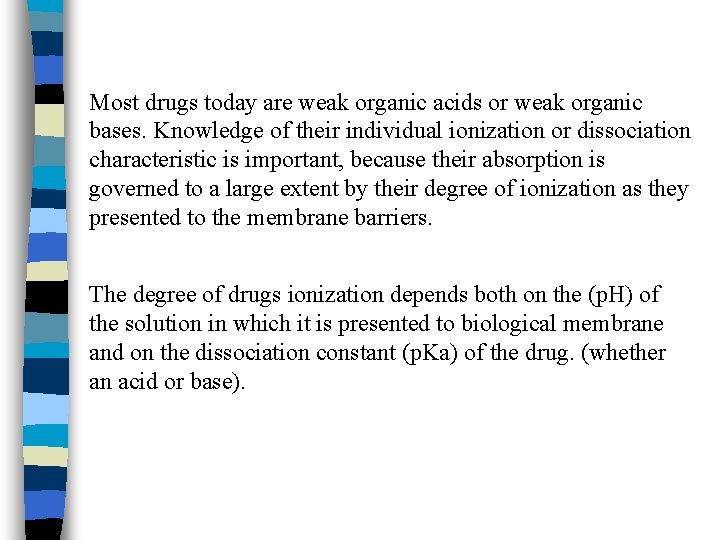 Most drugs today are weak organic acids or weak organic bases. Knowledge of their individual ionization or dissociation characteristic is important, because their absorption is governed to a large extent by their degree of ionization as they presented to the membrane barriers.

The degree of drugs ionization depends both on the (pH) of the solution in which it is presented to biological membrane and on the dissociation constant (pKa) of the drug. (whether an acid or base).